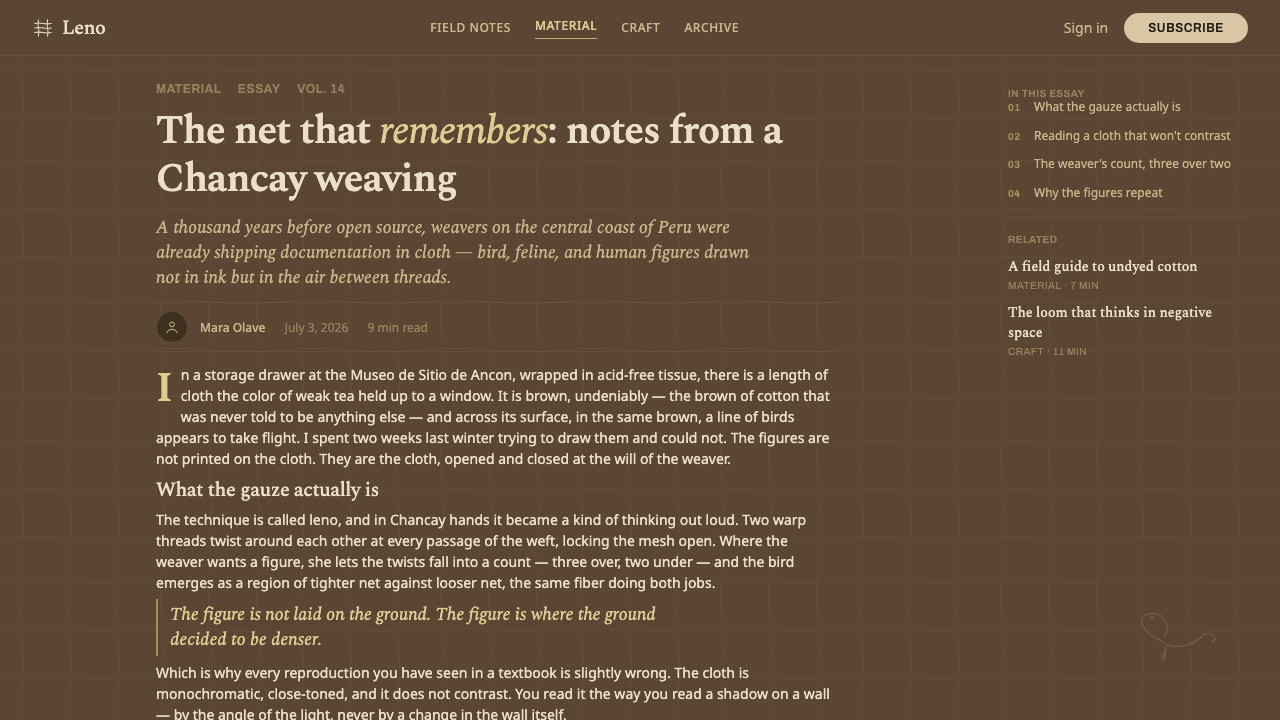 Leno

FIELD NOTES MATERIAL CRAFT ARCHIVE

Sign in SUBSCRIBE

MATERIAL · ESSAY · VOL. 14

The net that remembers: notes from a Chancay weaving

A thousand years before open source, weavers on the central coast of Peru were already shipping documentation in cloth — bird, feline, and human figures drawn not in ink but in the air between threads.

Mara Olave · July 3, 2026 · 9 min read

In a storage drawer at the Museo de Sitio de Ancon, wrapped in acid-free tissue, there is a length of cloth the color of weak tea held up to a window. It is brown, undeniably — the brown of cotton that was never told to be anything else — and across its surface, in the same brown, a line of birds appears to take flight. I spent two weeks last winter trying to draw them and could not. The figures are not printed on the cloth. They are the cloth, opened and closed at the will of the weaver.

What the gauze actually is

The technique is called leno, and in Chancay hands it became a kind of thinking out loud. Two warp threads twist around each other at every passage of the weft, locking the mesh open. Where the weaver wants a figure, she lets the twists fall into a count — three over, two under — and the bird emerges as a region of tighter net against looser net, the same fiber doing both jobs.

The figure is not laid on the ground. The figure is where the ground decided to be denser.

Which is why every reproduction you have seen in a textbook is slightly wrong. The cloth is monochromatic, close-toned, and it does not contrast. You read it the way you read a shadow on a wall — by the angle of the light, never by a change in the wall itself.

IN THIS ESSAY
01 What the gauze actually is
02 Reading a cloth that won't contrast
03 The weaver's count, three over two
04 Why the figures repeat

RELATED
A field guide to undyed cotton
MATERIAL · 7 MIN
The loom that thinks in negative space
CRAFT · 11 MIN